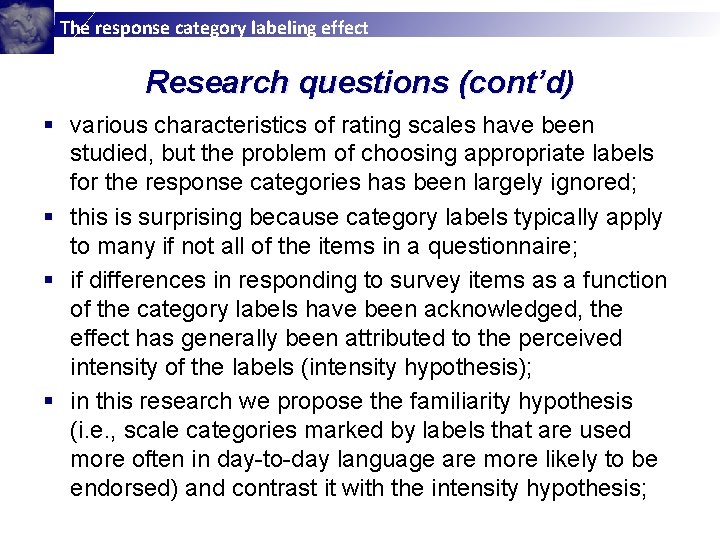 The response category labeling effect

Research questions (cont'd)

• various characteristics of rating scales have been studied, but the problem of choosing appropriate labels for the response categories has been largely ignored;

• this is surprising because category labels typically apply to many if not all of the items in a questionnaire;

• if differences in responding to survey items as a function of the category labels have been acknowledged, the effect has generally been attributed to the perceived intensity of the labels (intensity hypothesis);

• in this research we propose the familiarity hypothesis (i.e., scale categories marked by labels that are used more often in day-to-day language are more likely to be endorsed) and contrast it with the intensity hypothesis;